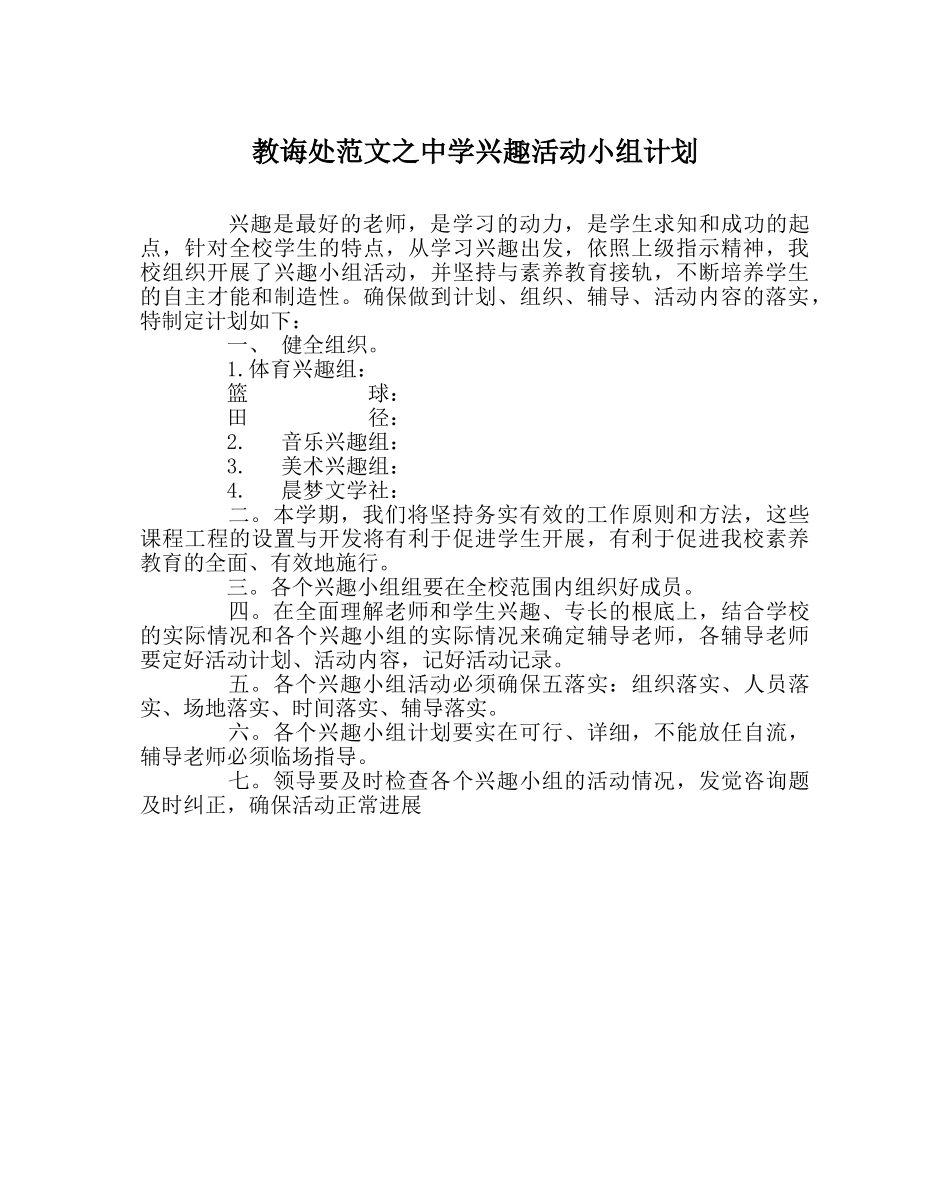 教诲处范文之中学兴趣活动小组计划

兴趣是最好的老师，是学习的动力，是学生求知和成功的起点，针对全校学生的特点，从学习兴趣出发，依照上级指示精神，我校组织开展了兴趣小组活动，并坚持与素养教育接轨，不断培养学生的自主才能和制造性。确保做到计划、组织、辅导、活动内容的落实，特制定计划如下：

一、 健全组织。

1.体育兴趣组：

篮 球：

田 径：

2. 音乐兴趣组：

3. 美术兴趣组：

4. 晨梦文学社：

二。本学期，我们将坚持务实有效的工作原则和方法，这些课程工程的设置与开发将有利于促进学生开展，有利于促进我校素养教育的全面、有效地施行。

三。各个兴趣小组组要在全校范围内组织好成员。

四。在全面理解老师和学生兴趣、专长的根底上，结合学校的实际情况和各个兴趣小组的实际情况来确定辅导老师，各辅导老师要定好活动计划、活动内容，记好活动记录。

五。各个兴趣小组活动必须确保五落实：组织落实、人员落实、场地落实、时间落实、辅导落实。

六。各个兴趣小组计划要实在可行、详细，不能放任自流，辅导老师必须临场指导。

七。领导要及时检查各个兴趣小组的活动情况，发觉咨询题及时纠正，确保活动正常进展